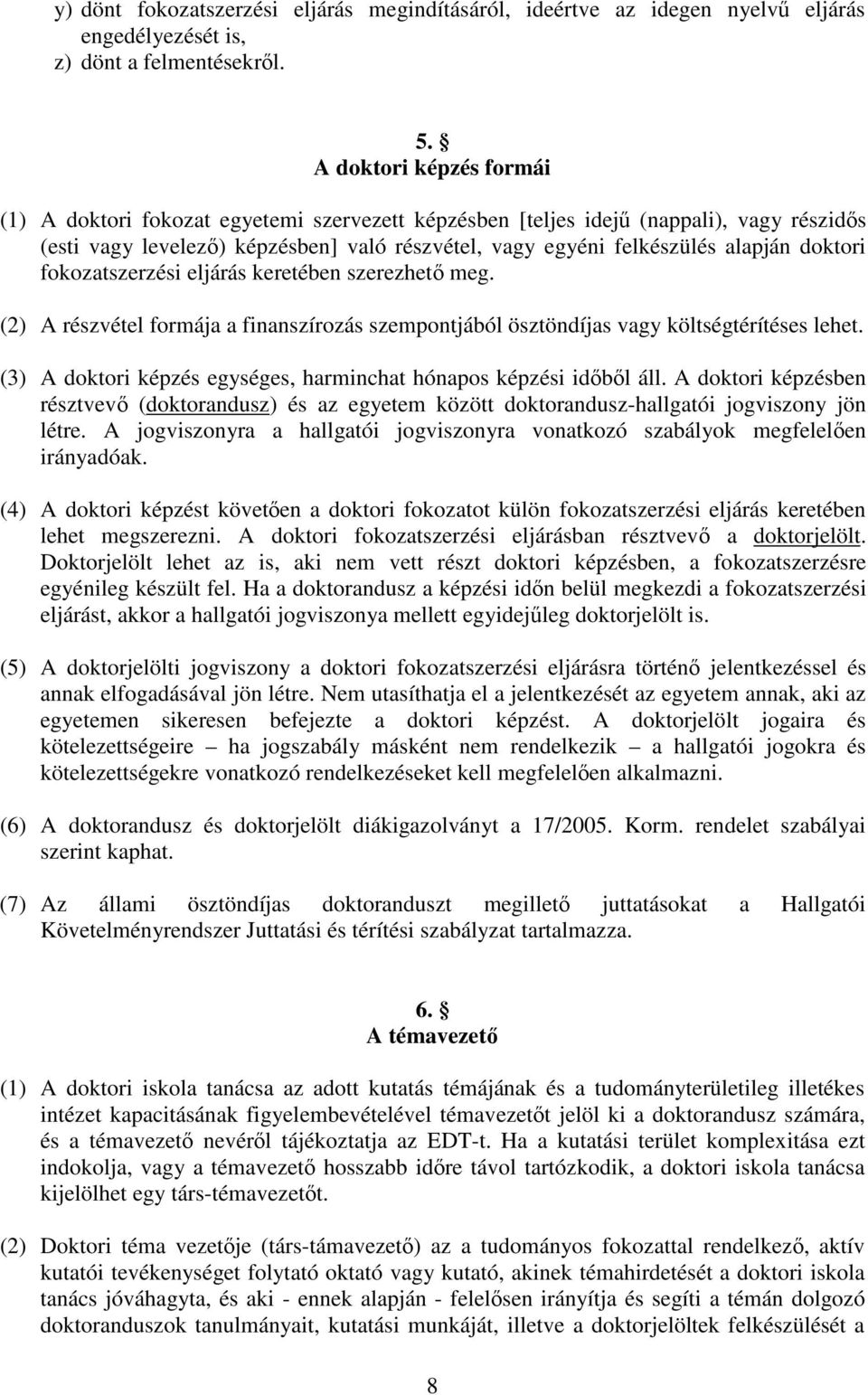 y) dönt fokozatszerzési eljárás megindításáról, ideértve az idegen nyelvű eljárás engedélyezését is,
z) dönt a felmentésekről.

5. §
A doktori képzés formái

(1) A doktori fokozat egyetemi szervezett képzésben [teljes idejű (nappali), vagy részidős (esti vagy levelező) képzésben] való részvétel, vagy egyéni felkészülés alapján doktori fokozatszerzési eljárás keretében szerezhető meg.

(2) A részvétel formája a finanszírozás szempontjából ösztöndíjas vagy költségtérítéses lehet.

(3) A doktori képzés egységes, harminchat hónapos képzési időből áll. A doktori képzésben résztvevő (doktorandusz) és az egyetem között doktorandusz-hallgatói jogviszony jön létre. A jogviszonyra a hallgatói jogviszonyra vonatkozó szabályok megfelelően irányadóak.

(4) A doktori képzést követően a doktori fokozatot külön fokozatszerzési eljárás keretében lehet megszerezni. A doktori fokozatszerzési eljárásban résztvevő a doktorjelölt. Doktorjelölt lehet az is, aki nem vett részt doktori képzésben, a fokozatszerzésre egyénileg készült fel. Ha a doktorandusz a képzési időn belül megkezdi a fokozatszerzési eljárást, akkor a hallgatói jogviszonya mellett egyidejűleg doktorjelölt is.

(5) A doktorjelölti jogviszony a doktori fokozatszerzési eljárásra történő jelentkezéssel és annak elfogadásával jön létre. Nem utasíthatja el a jelentkezését az egyetem annak, aki az egyetemen sikeresen befejezte a doktori képzést. A doktorjelölt jogaira és kötelezettségeire – ha jogszabály másként nem rendelkezik – a hallgatói jogokra és kötelezettségekre vonatkozó rendelkezéseket kell megfelelően alkalmazni.

(6) A doktorandusz és doktorjelölt diákigazolványt a 17/2005. Korm. rendelet szabályai szerint kaphat.

(7) Az állami ösztöndíjas doktoranduszt megillető juttatásokat a Hallgatói Követelményrendszer Juttatási és térítési szabályzat tartalmazza.

6. §
A témavezető

(1) A doktori iskola tanácsa az adott kutatás témájának és a tudományterületileg illetékes intézet kapacitásának figyelembevételével témavezetőt jelöl ki a doktorandusz számára, és a témavezető nevéről tájékoztatja az EDT-t. Ha a kutatási terület komplexitása ezt indokolja, vagy a témavezető hosszabb időre távol tartózkodik, a doktori iskola tanácsa kijelölhet egy társ-témavezetőt.

(2) Doktori téma vezetője (társ-támavezető) az a tudományos fokozattal rendelkező, aktív kutatói tevékenységet folytató oktató vagy kutató, akinek témahirdetését a doktori iskola tanács jóváhagyta, és aki - ennek alapján - felelősen irányítja és segíti a témán dolgozó doktoranduszok tanulmányait, kutatási munkáját, illetve a doktorjelöltek felkészülését a

8